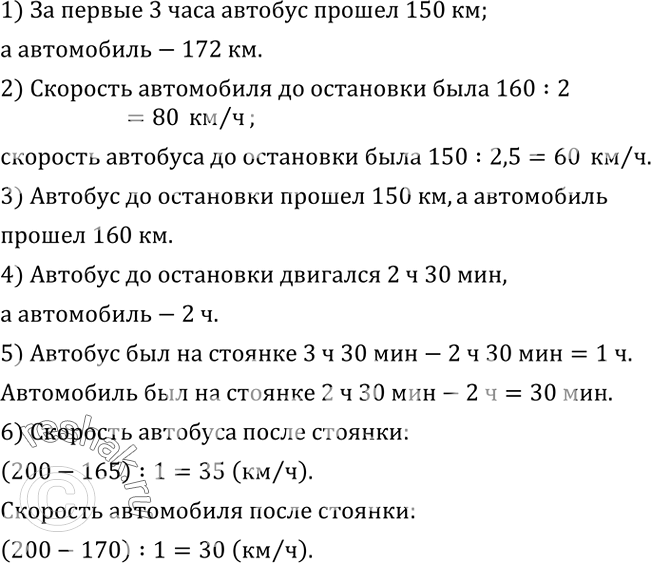 1) За первые 3 часа автобус прошел 150 км;

а автомобиль — 172 км.

2) Скорость автомобиля до остановки была $160 : 2 = 80$ км/ч;

скорость автобуса до остановки была $150 : 2,5 = 60$ км/ч.

3) Автобус до остановки прошел 150 км, а автомобиль прошел 160 км.

4) Автобус до остановки двигался 2 ч 30 мин, а автомобиль — 2 ч.

5) Автобус был на стоянке 3 ч 30 мин — 2 ч 30 мин = 1 ч.

Автомобиль был на стоянке 2 ч 30 мин — 2 ч = 30 мин.

6) Скорость автобуса после стоянки:

$(200 - 165) : 1 = 35$ (км/ч).

Скорость автомобиля после стоянки:

$(200 - 170) : 1 = 30$ (км/ч).

reshak.ru